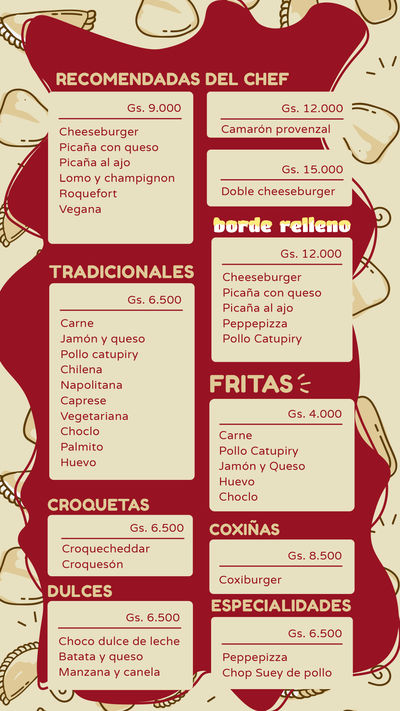 RECOMENDADAS DEL CHEF

Gs. 9.000

Cheeseburger
Picaña con queso
Picaña al ajo
Lomo y champignon
Roquefort
Vegana

TRADICIONALES

Gs. 6.500

Carne
Jamón y queso
Pollo catupiry
Chilena
Napolitana
Caprese
Vegetariana
Choclo
Palmito
Huevo

CROQUETAS

Gs. 6.500

Croquecheddar
Croquesón

DULCES

Gs. 6.500

Choco dulce de leche
Batata y queso
Manzana y canela

Gs. 12.000

Camarón provenzal

Gs. 15.000

Doble cheeseburger

borde relleno

Gs. 12.000

Cheeseburger
Picaña con queso
Picaña al ajo
Peppepizza
Pollo Catupiry

FRITAS

Gs. 4.000

Carne
Pollo Catupiry
Jamón y Queso
Huevo
Choclo

COXIÑAS

Gs. 8.500

Coxiburger

ESPECIALIDADES

Gs. 6.500

Peppepizza
Chop Suey de pollo